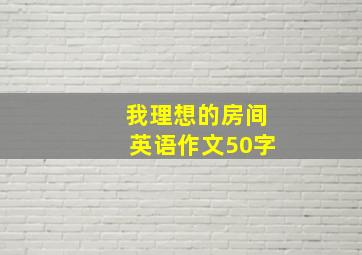 我理想的房间
英语作文50字